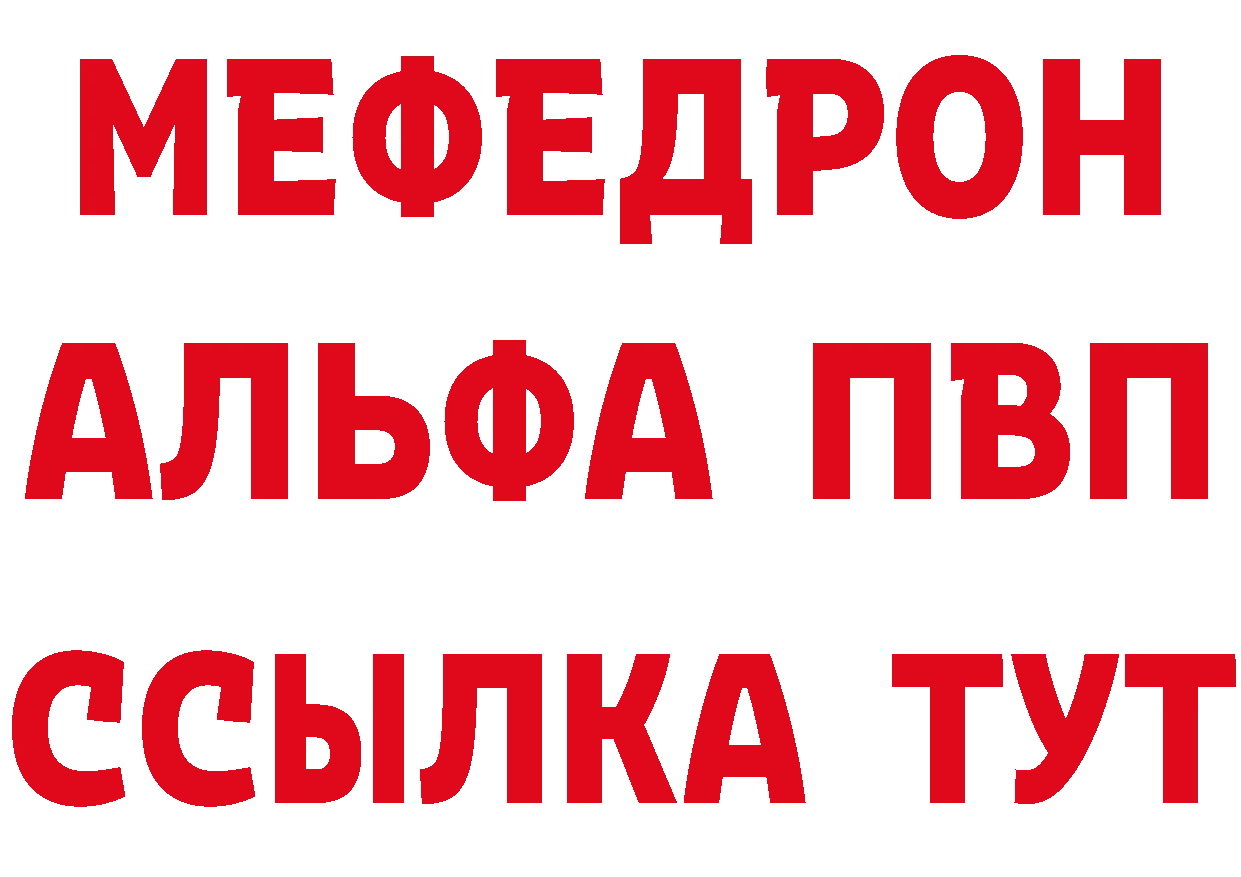 МЕФЕДРОН
АЛЬФА ПВП
ССЫЛКА ТУТ